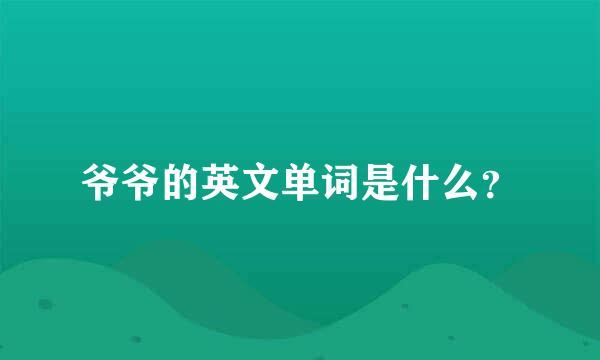 爷爷的英文单词是什么?